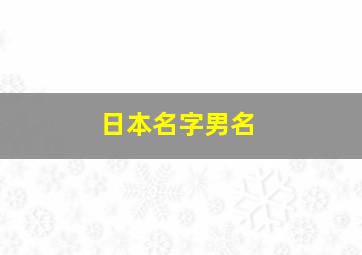 日本名字男名